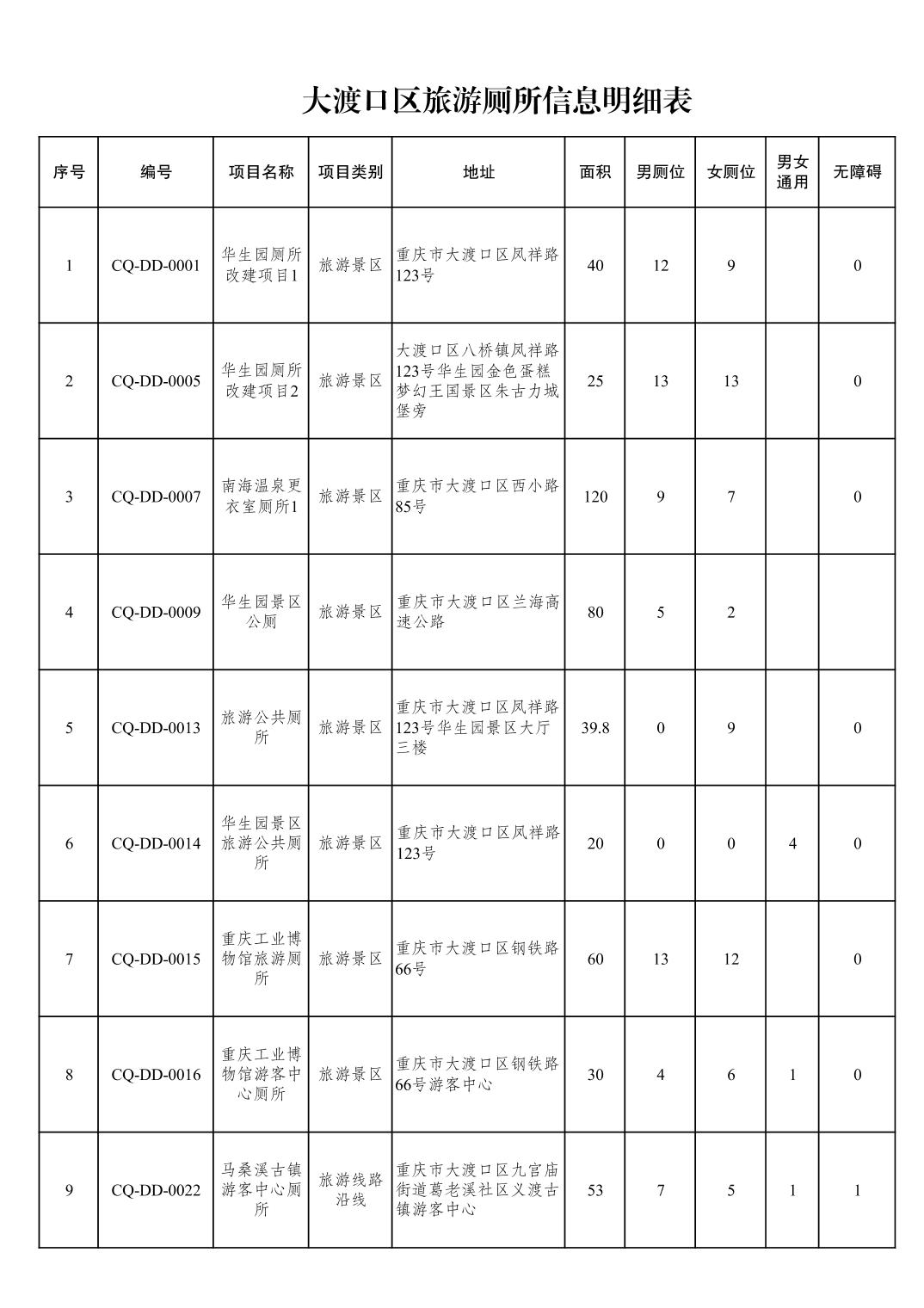 大渡口区旅游厕所信息明细表

| 序号 | 编号 | 项目名称 | 项目类别 | 地址 | 面积 | 男厕位 | 女厕位 | 男女通用 | 无障碍 |
|---|---|---|---|---|---|---|---|---|---|
| 1 | CQ-DD-0001 | 华生园厕所改建项目1 | 旅游景区 | 重庆市大渡口区凤祥路123号 | 40 | 12 | 9 |  | 0 |
| 2 | CQ-DD-0005 | 华生园厕所改建项目2 | 旅游景区 | 大渡口区八桥镇凤祥路123号华生园金色蛋糕梦幻王国景区朱古力城堡旁 | 25 | 13 | 13 |  | 0 |
| 3 | CQ-DD-0007 | 南海温泉更衣室厕所1 | 旅游景区 | 重庆市大渡口区西小路85号 | 120 | 9 | 7 |  | 0 |
| 4 | CQ-DD-0009 | 华生园景区公厕 | 旅游景区 | 重庆市大渡口区兰海高速公路 | 80 | 5 | 2 |  |  |
| 5 | CQ-DD-0013 | 旅游公共厕所 | 旅游景区 | 重庆市大渡口区凤祥路123号华生园景区大厅三楼 | 39.8 | 0 | 9 |  | 0 |
| 6 | CQ-DD-0014 | 华生园景区旅游公共厕所 | 旅游景区 | 重庆市大渡口区凤祥路123号 | 20 | 0 | 0 | 4 | 0 |
| 7 | CQ-DD-0015 | 重庆工业博物馆旅游厕所 | 旅游景区 | 重庆市大渡口区钢铁路66号 | 60 | 13 | 12 |  | 0 |
| 8 | CQ-DD-0016 | 重庆工业博物馆游客中心厕所 | 旅游景区 | 重庆市大渡口区钢铁路66号游客中心 | 30 | 4 | 6 | 1 | 0 |
| 9 | CQ-DD-0022 | 马桑溪古镇游客中心厕所 | 旅游线路沿线 | 重庆市大渡口区九宫庙街道葛老溪社区义渡古镇游客中心 | 53 | 7 | 5 | 1 | 1 |